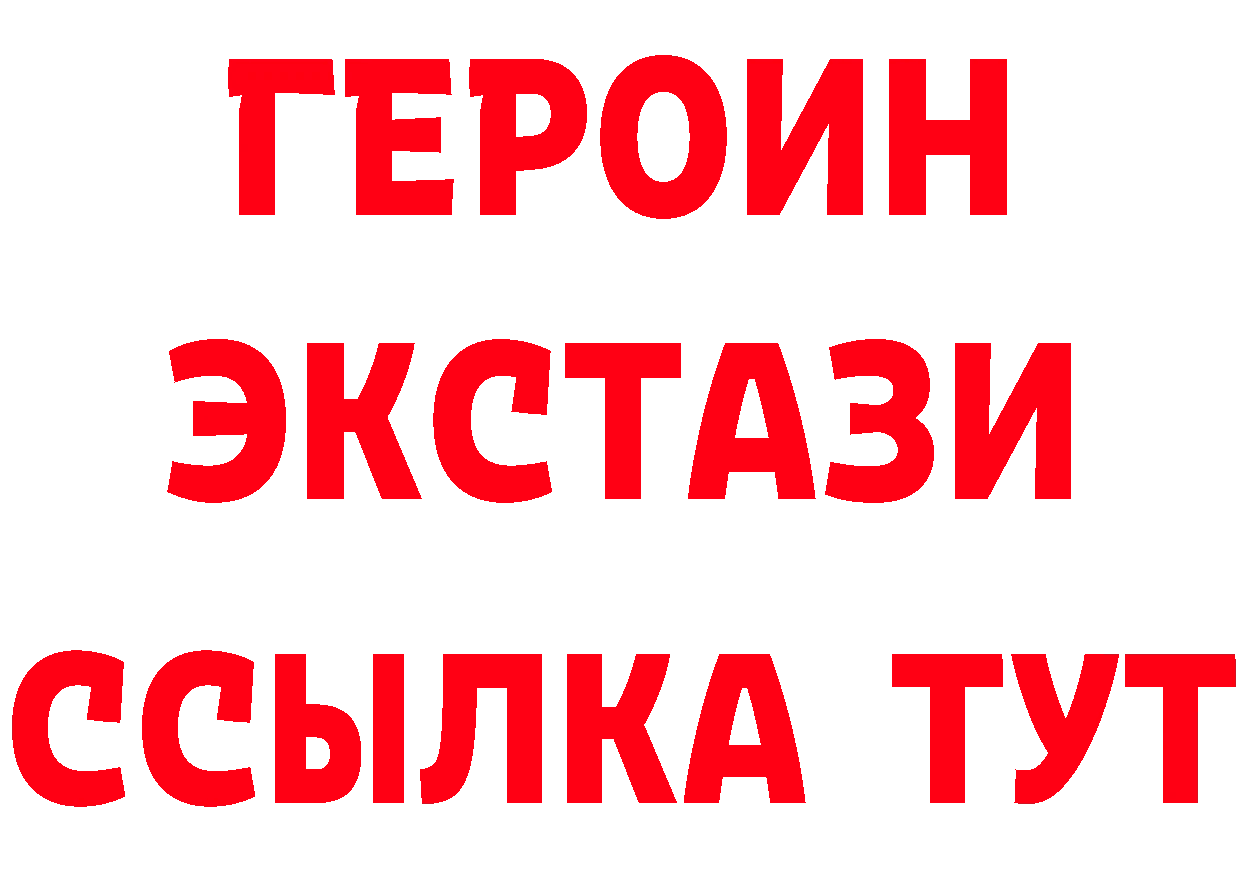 ГЕРОИН
ЭКСТАЗИ
ССЫЛКА ТУТ